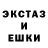 ЭКСТАЗ
И
ЕШКИ